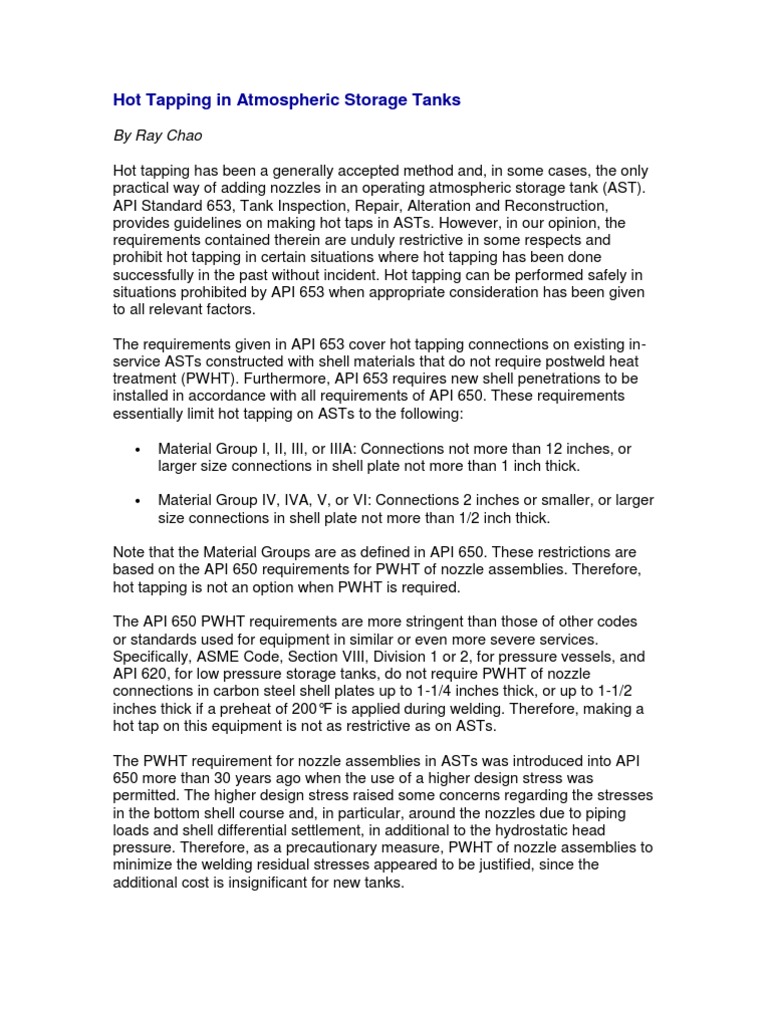 Hot Tapping in Atmospheric Storage Tanks

By Ray Chao

Hot tapping has been a generally accepted method and, in some cases, the only practical way of adding nozzles in an operating atmospheric storage tank (AST). API Standard 653, Tank Inspection, Repair, Alteration and Reconstruction, provides guidelines on making hot taps in ASTs. However, in our opinion, the requirements contained therein are unduly restrictive in some respects and prohibit hot tapping in certain situations where hot tapping has been done successfully in the past without incident. Hot tapping can be performed safely in situations prohibited by API 653 when appropriate consideration has been given to all relevant factors.

The requirements given in API 653 cover hot tapping connections on existing in-service ASTs constructed with shell materials that do not require postweld heat treatment (PWHT). Furthermore, API 653 requires new shell penetrations to be installed in accordance with all requirements of API 650. These requirements essentially limit hot tapping on ASTs to the following:

• Material Group I, II, III, or IIIA: Connections not more than 12 inches, or larger size connections in shell plate not more than 1 inch thick.

• Material Group IV, IVA, V, or VI: Connections 2 inches or smaller, or larger size connections in shell plate not more than 1/2 inch thick.

Note that the Material Groups are as defined in API 650. These restrictions are based on the API 650 requirements for PWHT of nozzle assemblies. Therefore, hot tapping is not an option when PWHT is required.

The API 650 PWHT requirements are more stringent than those of other codes or standards used for equipment in similar or even more severe services. Specifically, ASME Code, Section VIII, Division 1 or 2, for pressure vessels, and API 620, for low pressure storage tanks, do not require PWHT of nozzle connections in carbon steel shell plates up to 1-1/4 inches thick, or up to 1-1/2 inches thick if a preheat of 200°F is applied during welding. Therefore, making a hot tap on this equipment is not as restrictive as on ASTs.

The PWHT requirement for nozzle assemblies in ASTs was introduced into API 650 more than 30 years ago when the use of a higher design stress was permitted. The higher design stress raised some concerns regarding the stresses in the bottom shell course and, in particular, around the nozzles due to piping loads and shell differential settlement, in additional to the hydrostatic head pressure. Therefore, as a precautionary measure, PWHT of nozzle assemblies to minimize the welding residual stresses appeared to be justified, since the additional cost is insignificant for new tanks.